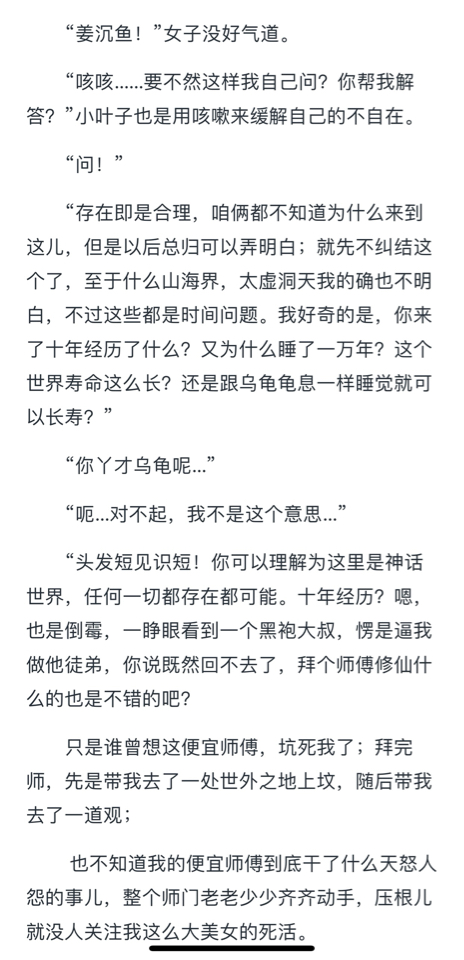 “姜沉鱼！”女子没好气道。

“咳咳......要不然这样我自己问？你帮我解答？”小叶子也是用咳嗽来缓解自己的不自在。

“问！”

“存在即是合理，咱俩都不知道为什么来到这儿，但是以后总归可以弄明白；就先不纠结这个了，至于什么山海界，太虚洞天我的确也不明白，不过这些都是时间问题。我好奇的是，你来了十年经历了什么？又为什么睡了一万年？这个世界寿命这么长？还是跟乌龟龟息一样睡觉就可以长寿？”

“你丫才乌龟呢...”

“呃...对不起，我不是这个意思...”

“头发短见识短！你可以理解为这里是神话世界，任何一切都存在都可能。十年经历？嗯，也是倒霉，一睁眼看到一个黑袍大叔，愣是逼我做他徒弟，你说既然回不去了，拜个师傅修仙什么的也是不错的吧？

只是谁曾想这便宜师傅，坑死我了；拜完师，先是带我去了一处世外之地上坟，随后带我去了一道观；

也不知道我的便宜师傅到底干了什么天怒人怨的事儿，整个师门老老少少齐齐动手，压根儿就没人关注我这么大美女的死活。